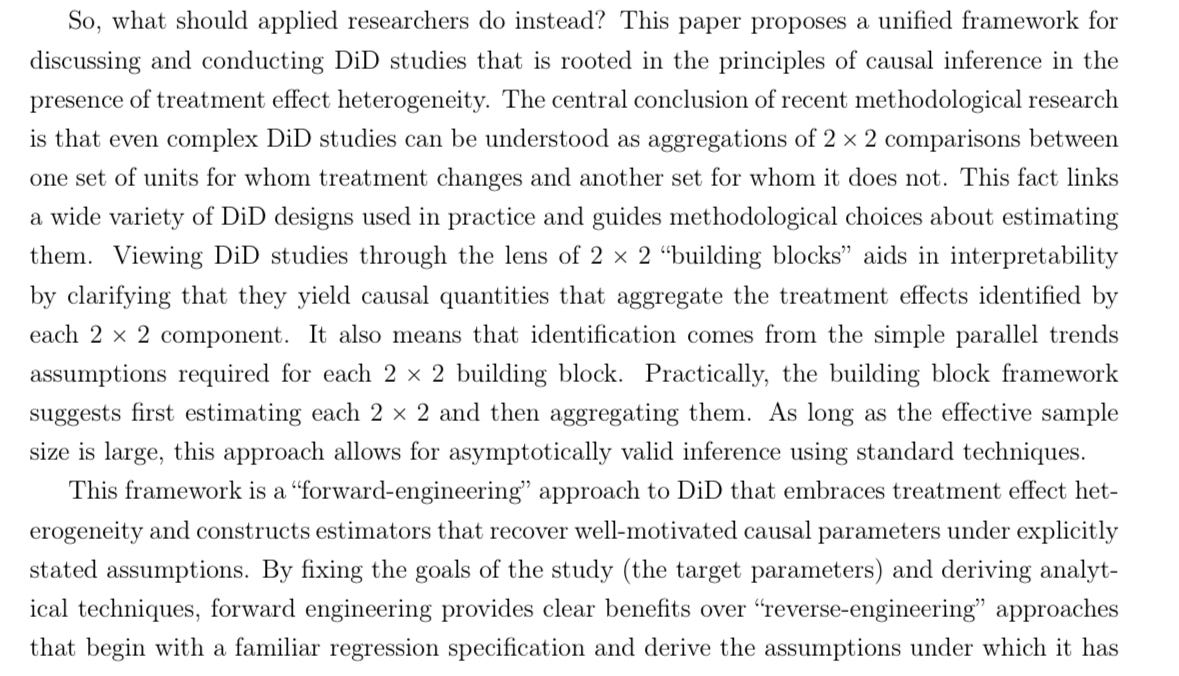 So, what should applied researchers do instead? This paper proposes a unified framework for discussing and conducting DiD studies that is rooted in the principles of causal inference in the presence of treatment effect heterogeneity. The central conclusion of recent methodological research is that even complex DiD studies can be understood as aggregations of $2 \times 2$ comparisons between one set of units for whom treatment changes and another set for whom it does not. This fact links a wide variety of DiD designs used in practice and guides methodological choices about estimating them. Viewing DiD studies through the lens of $2 \times 2$ "building blocks" aids in interpretability by clarifying that they yield causal quantities that aggregate the treatment effects identified by each $2 \times 2$ component. It also means that identification comes from the simple parallel trends assumptions required for each $2 \times 2$ building block. Practically, the building block framework suggests first estimating each $2 \times 2$ and then aggregating them. As long as the effective sample size is large, this approach allows for asymptotically valid inference using standard techniques.

This framework is a "forward-engineering" approach to DiD that embraces treatment effect heterogeneity and constructs estimators that recover well-motivated causal parameters under explicitly stated assumptions. By fixing the goals of the study (the target parameters) and deriving analytical techniques, forward engineering provides clear benefits over "reverse-engineering" approaches that begin with a familiar regression specification and derive the assumptions under which it has